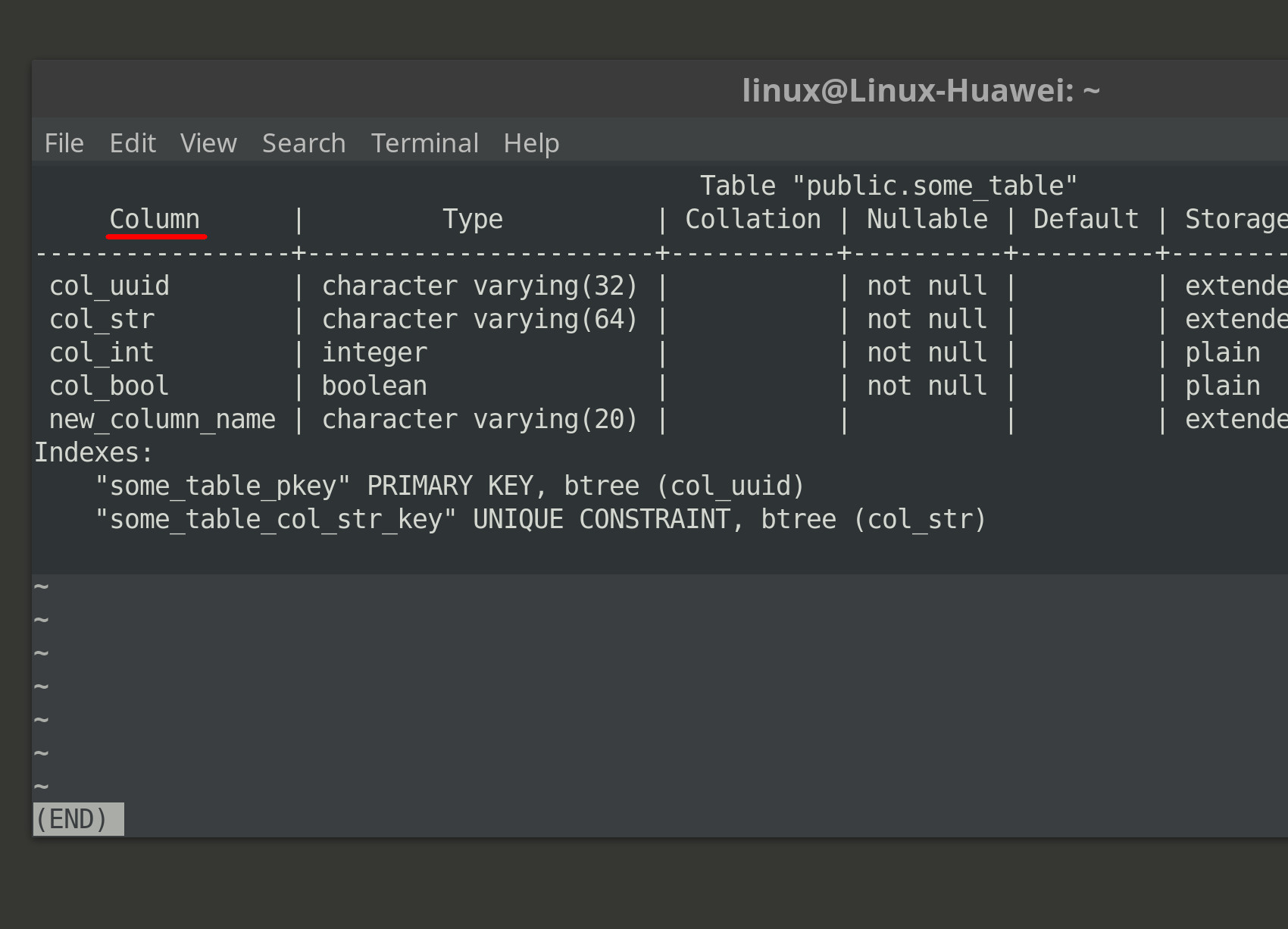 linux@Linux-Huawei: ~

File Edit View Search Terminal Help

Table "public.some_table"

| Column | Type | Collation | Nullable | Default | Storage |
|---|---|---|---|---|---|
| col_uuid | character varying(32) | | not null | | extende |
| col_str | character varying(64) | | not null | | extende |
| col_int | integer | | not null | | plain |
| col_bool | boolean | | not null | | plain |
| new_column_name | character varying(20) | | | | extende |

Indexes:
"some_table_pkey" PRIMARY KEY, btree (col_uuid)
"some_table_col_str_key" UNIQUE CONSTRAINT, btree (col_str)

~
~
~
~
~
~
~
(END)